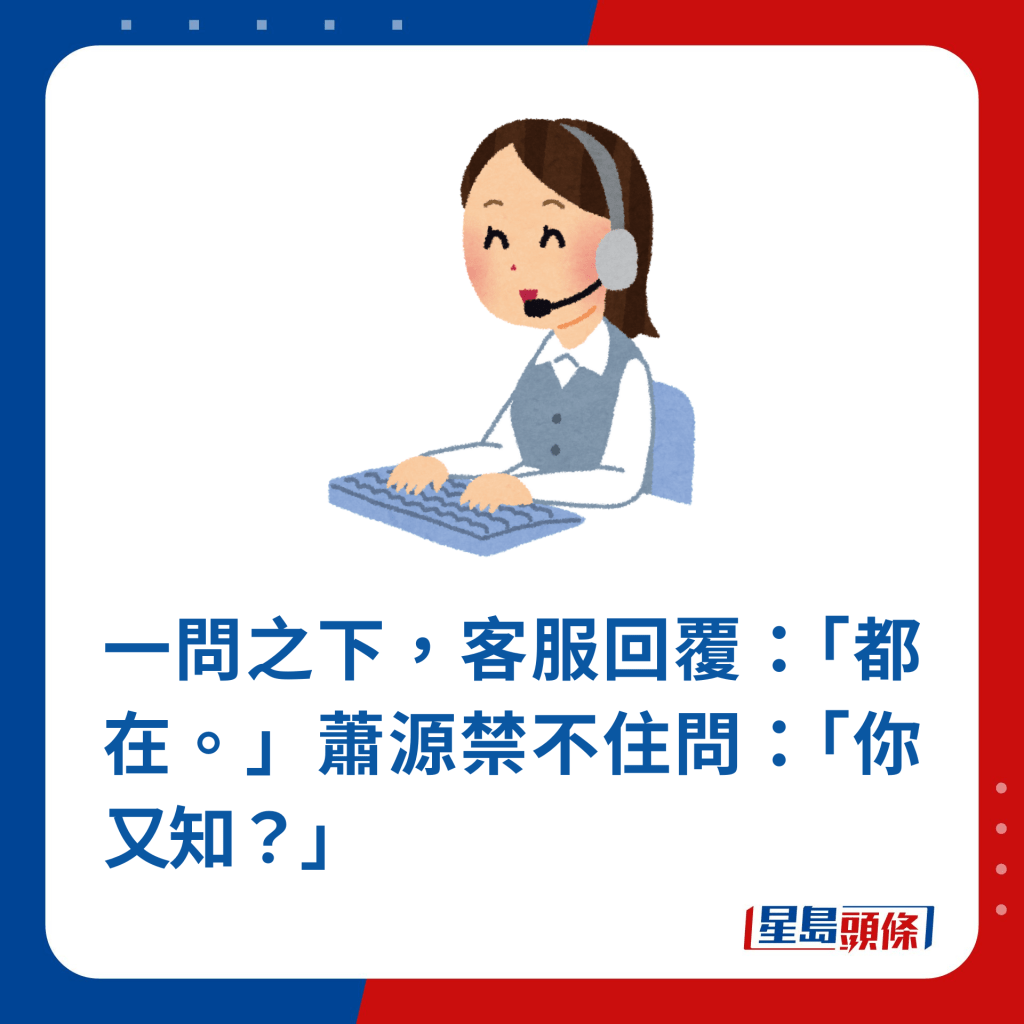 一問之下，客服回覆：「都在。」蕭源禁不住問：「你又知？」

星島頭條